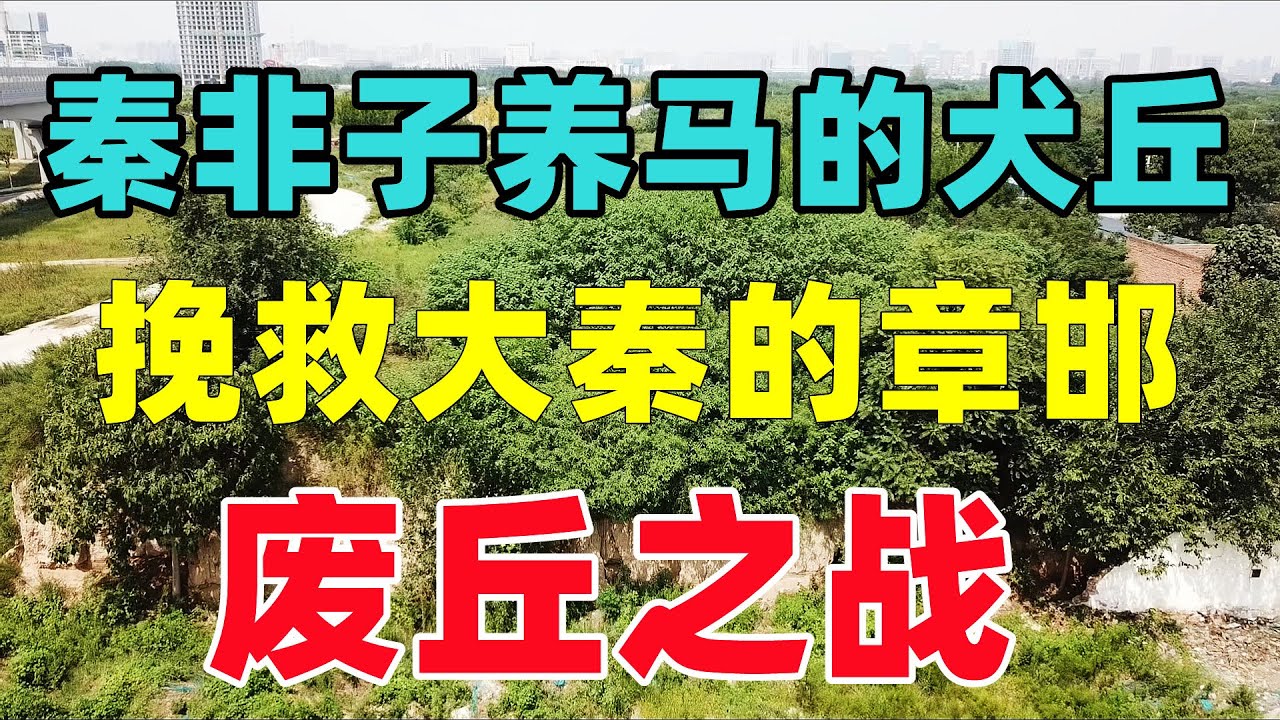 秦非子养马的犬丘

挽救大秦的章邯

废丘之战